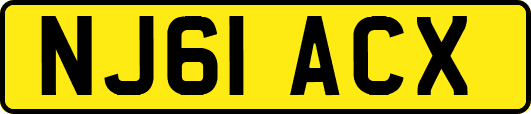 NJ61 ACX